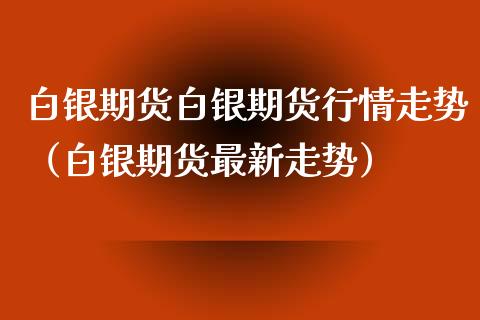 白银期货白银期货行情走势（白银期货最新走势）